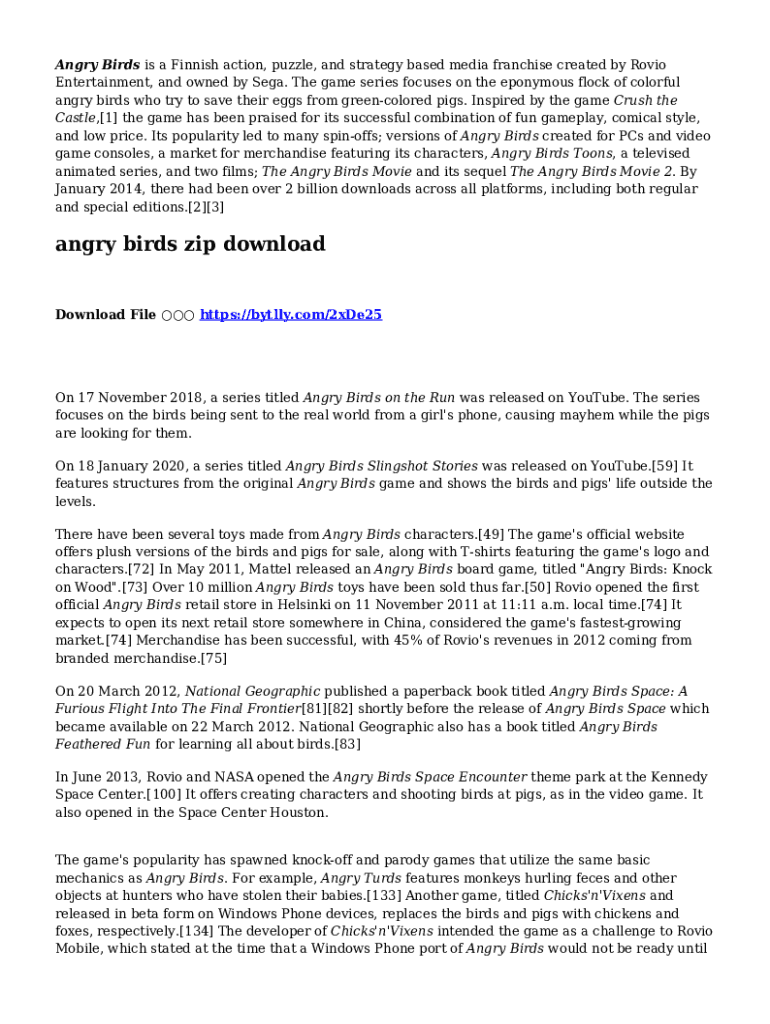 Angry Birds is a Finnish action, puzzle, and strategy based media franchise created by Rovio Entertainment, and owned by Sega. The game series focuses on the eponymous flock of colorful angry birds who try to save their eggs from green-colored pigs. Inspired by the game Crush the Castle,[1] the game has been praised for its successful combination of fun gameplay, comical style, and low price. Its popularity led to many spin-offs; versions of Angry Birds created for PCs and video game consoles, a market for merchandise featuring its characters, Angry Birds Toons, a televised animated series, and two films; The Angry Birds Movie and its sequel The Angry Birds Movie 2. By January 2014, there had been over 2 billion downloads across all platforms, including both regular and special editions.[2][3]

angry birds zip download

Download File ○○○ https://bytlly.com/2xDe25

On 17 November 2018, a series titled Angry Birds on the Run was released on YouTube. The series focuses on the birds being sent to the real world from a girl's phone, causing mayhem while the pigs are looking for them.

On 18 January 2020, a series titled Angry Birds Slingshot Stories was released on YouTube.[59] It features structures from the original Angry Birds game and shows the birds and pigs' life outside the levels.

There have been several toys made from Angry Birds characters.[49] The game's official website offers plush versions of the birds and pigs for sale, along with T-shirts featuring the game's logo and characters.[72] In May 2011, Mattel released an Angry Birds board game, titled "Angry Birds: Knock on Wood".[73] Over 10 million Angry Birds toys have been sold thus far.[50] Rovio opened the first official Angry Birds retail store in Helsinki on 11 November 2011 at 11:11 a.m. local time.[74] It expects to open its next retail store somewhere in China, considered the game's fastest-growing market.[74] Merchandise has been successful, with 45% of Rovio's revenues in 2012 coming from branded merchandise.[75]

On 20 March 2012, National Geographic published a paperback book titled Angry Birds Space: A Furious Flight Into The Final Frontier[81][82] shortly before the release of Angry Birds Space which became available on 22 March 2012. National Geographic also has a book titled Angry Birds Feathered Fun for learning all about birds.[83]

In June 2013, Rovio and NASA opened the Angry Birds Space Encounter theme park at the Kennedy Space Center.[100] It offers creating characters and shooting birds at pigs, as in the video game. It also opened in the Space Center Houston.

The game's popularity has spawned knock-off and parody games that utilize the same basic mechanics as Angry Birds. For example, Angry Turds features monkeys hurling feces and other objects at hunters who have stolen their babies.[133] Another game, titled Chicks'n'Vixens and released in beta form on Windows Phone devices, replaces the birds and pigs with chickens and foxes, respectively.[134] The developer of Chicks'n'Vixens intended the game as a challenge to Rovio Mobile, which stated at the time that a Windows Phone port of Angry Birds would not be ready until